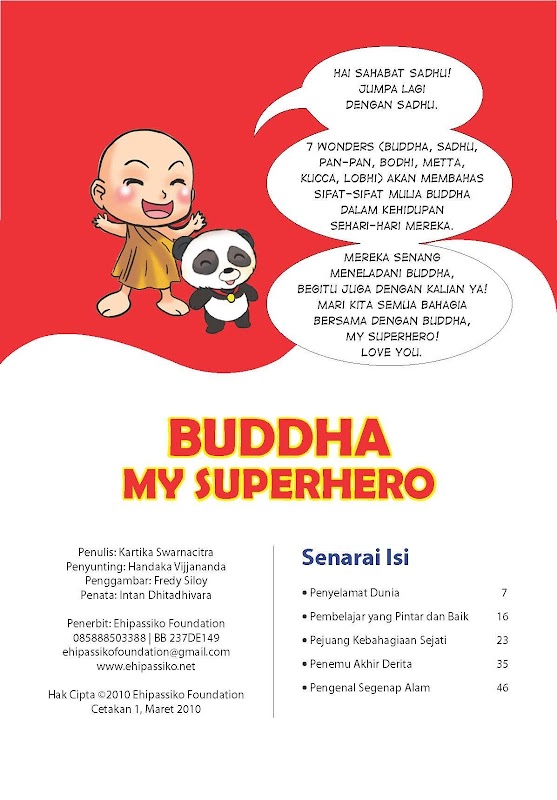 HAI SAHABAT SADHU! JUMPA LAGI DENGAN SADHU.

7 WONDERS (BUDDHA, SADHU, PAN-PAN, BODHI, METTA, KUCCA, LOBHI) AKAN MEMBAHAS SIFAT-SIFAT MULIA BUDDHA DALAM KEHIDUPAN SEHARI-HARI MEREKA.

MEREKA SENANG MENELADANI BUDDHA, BEGITU JUGA DENGAN KALIAN YA! MARI KITA SEMUA BAHAGIA BERSAMA DENGAN BUDDHA, MY SUPERHERO! LOVE YOU.

BUDDHA
MY SUPERHERO

Penulis: Kartika Swarnacitra
Penyunting: Handaka Vijjananda
Penggambar: Fredy Siloy
Penata: Intan Dhitadhivara

Penerbit: Ehipassiko Foundation
085888503388 | BB 237DE149
ehipassikofoundation@gmail.com
www.ehipassiko.net

Hak Cipta ©2010 Ehipassiko Foundation
Cetakan 1, Maret 2010

Senarai Isi

| | |
|---|---|
| • Penyelamat Dunia | 7 |
| • Pembelajar yang Pintar dan Baik | 16 |
| • Pejuang Kebahagiaan Sejati | 23 |
| • Penemu Akhir Derita | 35 |
| • Pengenal Segenap Alam | 46 |